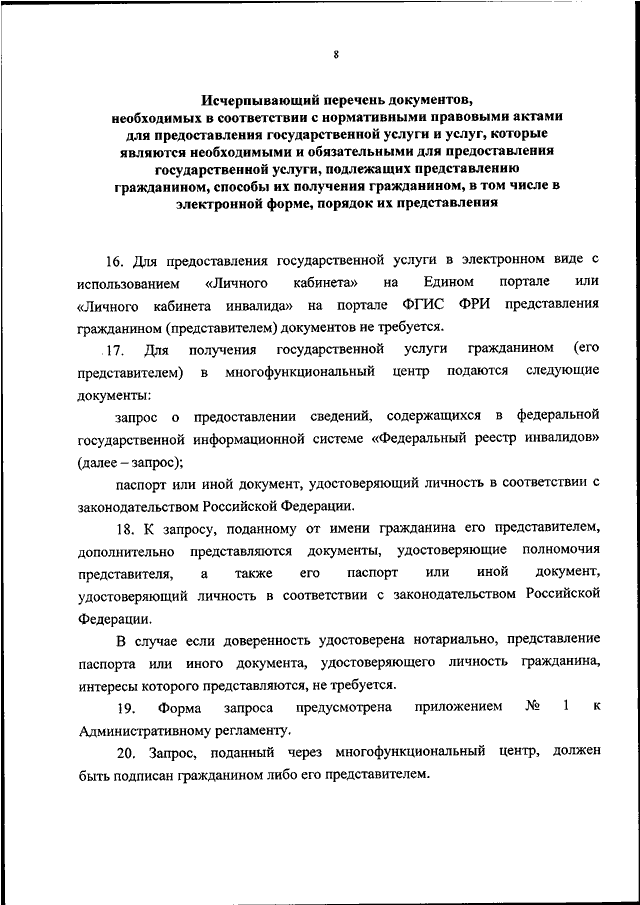 8

Исчерпывающий перечень документов, необходимых в соответствии с нормативными правовыми актами для предоставления государственной услуги и услуг, которые являются необходимыми и обязательными для предоставления государственной услуги, подлежащих представлению гражданином, способы их получения гражданином, в том числе в электронной форме, порядок их представления

16. Для предоставления государственной услуги в электронном виде с использованием «Личного кабинета» на Едином портале или «Личного кабинета инвалида» на портале ФГИС ФРИ представления гражданином (представителем) документов не требуется.

17. Для получения государственной услуги гражданином (его представителем) в многофункциональный центр подаются следующие документы:

запрос о предоставлении сведений, содержащихся в федеральной государственной информационной системе «Федеральный реестр инвалидов» (далее – запрос);

паспорт или иной документ, удостоверяющий личность в соответствии с законодательством Российской Федерации.

18. К запросу, поданному от имени гражданина его представителем, дополнительно представляются документы, удостоверяющие полномочия представителя, а также его паспорт или иной документ, удостоверяющий личность в соответствии с законодательством Российской Федерации.

В случае если доверенность удостоверена нотариально, представление паспорта или иного документа, удостоверяющего личность гражданина, интересы которого представляются, не требуется.

19. Форма запроса предусмотрена приложением № 1 к Административному регламенту.

20. Запрос, поданный через многофункциональный центр, должен быть подписан гражданином либо его представителем.